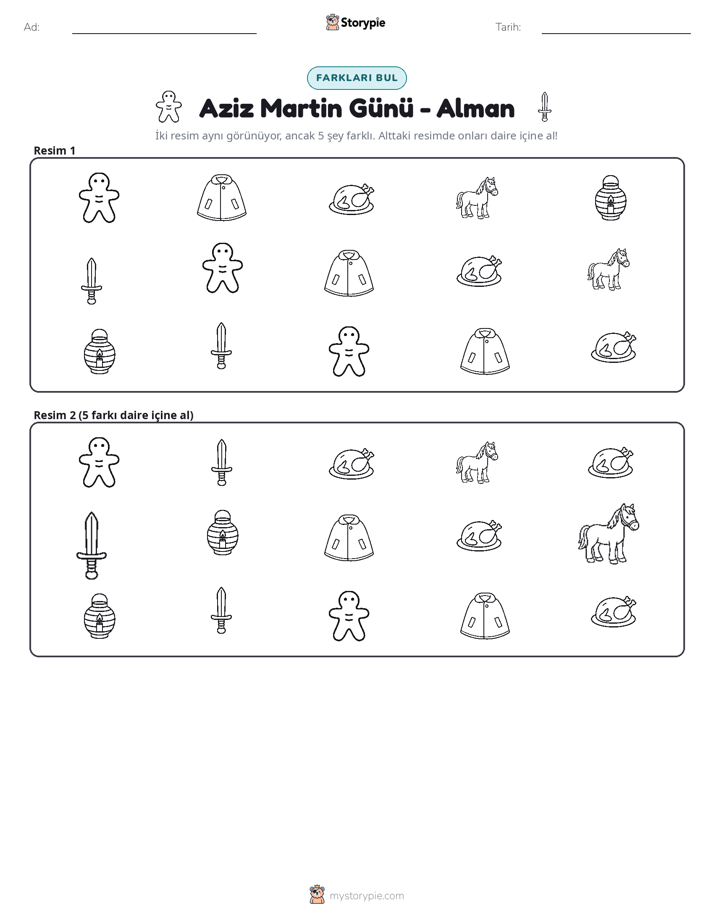 Ad: ____ Storypie Tarih: ____

FARKLARI BUL

Aziz Martin Günü - Alman

İki resim aynı görünüyor, ancak 5 şey farklı. Alttaki resimde onları daire içine al!

Resim 1

Resim 2 (5 farkı daire içine al)

mystorypie.com